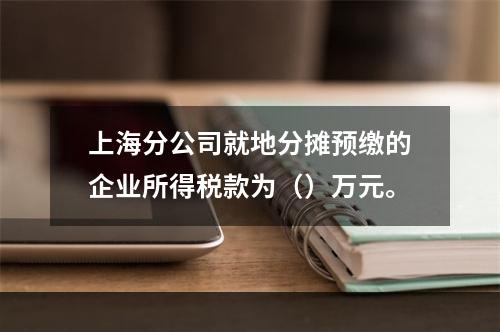 上海分公司就地分摊预缴的企业所得税款为（）万元。